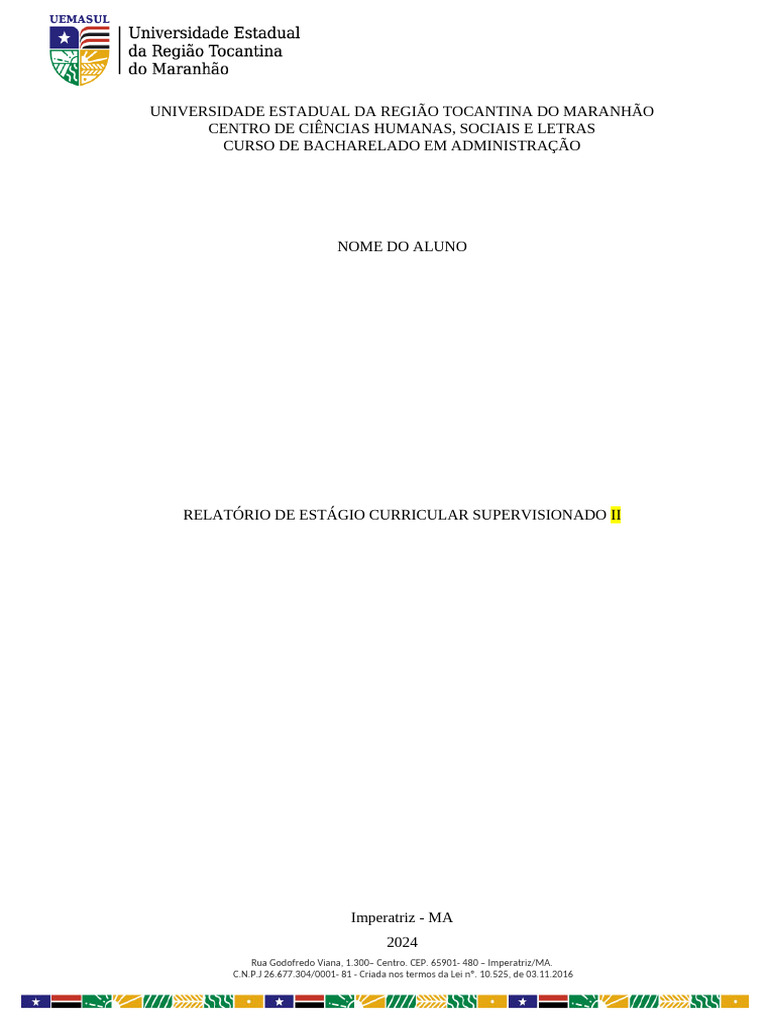 UEMASUL
Universidade Estadual da Região Tocantina do Maranhão

UNIVERSIDADE ESTADUAL DA REGIÃO TOCANTINA DO MARANHÃO
CENTRO DE CIÊNCIAS HUMANAS, SOCIAIS E LETRAS
CURSO DE BACHARELADO EM ADMINISTRAÇÃO

NOME DO ALUNO

RELATÓRIO DE ESTÁGIO CURRICULAR SUPERVISIONADO II

Imperatriz - MA
2024

Rua Godofredo Viana, 1.300– Centro. CEP. 65901- 480 – Imperatriz/MA.
C.N.P.J 26.677.304/0001- 81 - Criada nos termos da Lei nº. 10.525, de 03.11.2016